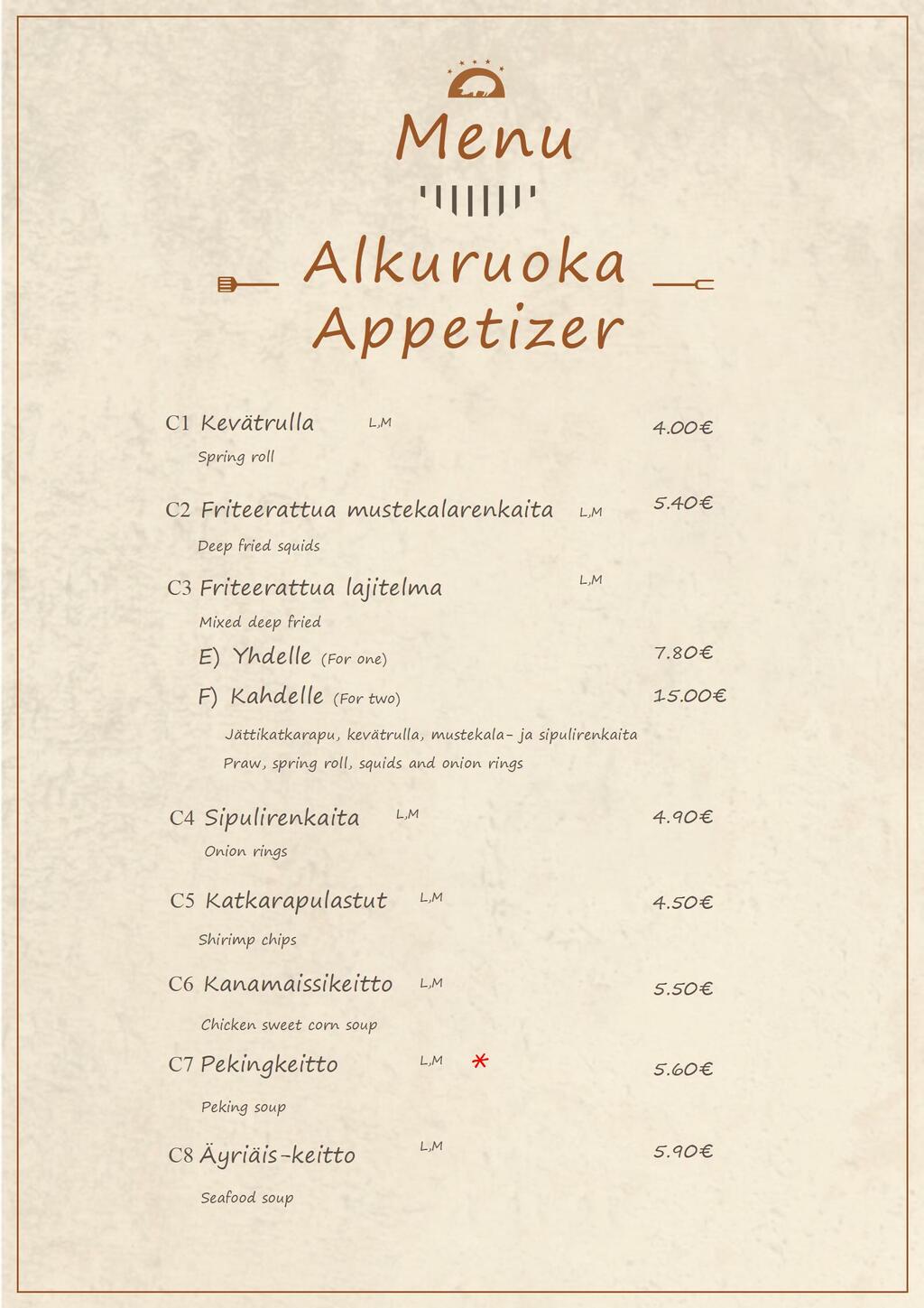 Menu

Alkuruoka
Appetizer

C1 Kevätrulla L,M 4.00€
Spring roll

C2 Friteerattua mustekalarenkaita L,M 5.40€
Deep fried squids

C3 Friteerattua lajitelma L,M
Mixed deep fried
E) Yhdelle (For one) 7.80€
F) Kahdelle (For two) 15.00€
Jättikatkarapu, kevätrulla, mustekala- ja sipulirenkaita
Praw, spring roll, squids and onion rings

C4 Sipulirenkaita L,M 4.90€
Onion rings

C5 Katkarapulastut L,M 4.50€
Shirimp chips

C6 Kanamaissikeitto L,M 5.50€
Chicken sweet corn soup

C7 Pekingkeitto L,M * 5.60€
Peking soup

C8 Äyriäis-keitto L,M 5.90€
Seafood soup